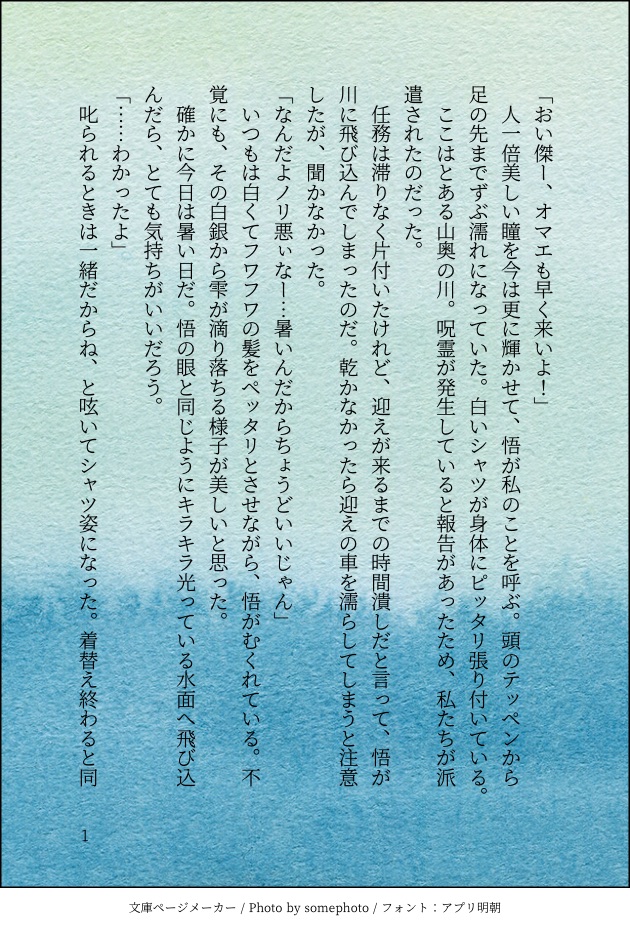 「おい傑ー、オマエも早く来いよ!」

人一倍美しい瞳を今は更に輝かせて、悟が私のことを呼ぶ。頭のテッペンから足の先までずぶ濡れになっていた。白いシャツが身体にピッタリ張り付いている。

ここはとある山奥の川。呪霊が発生していると報告があったため、私たちが派遣されたのだった。

任務は滞りなく片付いたけれど、迎えが来るまでの時間潰しだと言って、悟が川に飛び込んでしまったのだ。乾かなかったら迎えの車を濡らしてしまうと注意したが、聞かなかった。

「なんだよノリ悪ぃなー…暑いんだからちょうどいいじゃん」

いつもは白くてフワフワの髪をペッタリとさせながら、悟がむくれている。不覚にも、その白銀から雫が滴り落ちる様子が美しいと思った。

確かに今日は暑い日だ。悟の眼と同じようにキラキラ光っている水面へ飛び込んだら、とても気持ちがいいだろう。

「……わかったよ」

叱られるときは一緒だからね、と呟いてシャツ姿になった。着替え終わると同

1

文庫ページメーカー / Photo by somephoto / フォント:アプリ明朝